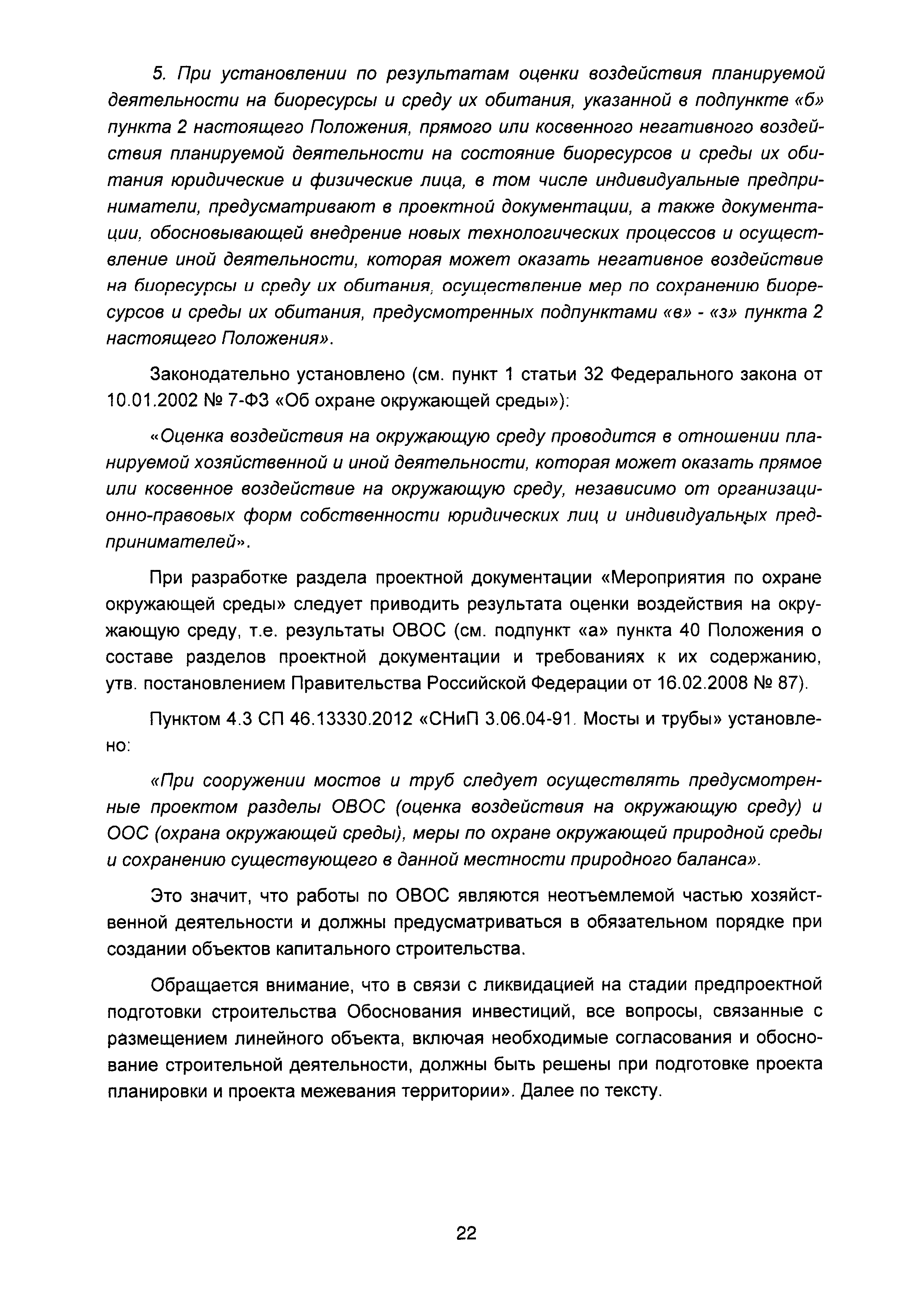 5. При установлении по результатам оценки воздействия планируемой деятельности на биоресурсы и среду их обитания, указанной в подпункте «б» пункта 2 настоящего Положения, прямого или косвенного негативного воздействия планируемой деятельности на состояние биоресурсов и среды их обитания юридические и физические лица, в том числе индивидуальные предприниматели, предусматривают в проектной документации, а также документации, обосновывающей внедрение новых технологических процессов и осуществление иной деятельности, которая может оказать негативное воздействие на биоресурсы и среду их обитания, осуществление мер по сохранению биоресурсов и среды их обитания, предусмотренных подпунктами «в» - «з» пункта 2 настоящего Положения».

Законодательно установлено (см. пункт 1 статьи 32 Федерального закона от 10.01.2002 № 7-ФЗ «Об охране окружающей среды»):

«Оценка воздействия на окружающую среду проводится в отношении планируемой хозяйственной и иной деятельности, которая может оказать прямое или косвенное воздействие на окружающую среду, независимо от организационно-правовых форм собственности юридических лиц и индивидуальных предпринимателей».

При разработке раздела проектной документации «Мероприятия по охране окружающей среды» следует приводить результата оценки воздействия на окружающую среду, т.е. результаты ОВОС (см. подпункт «а» пункта 40 Положения о составе разделов проектной документации и требованиях к их содержанию, утв. постановлением Правительства Российской Федерации от 16.02.2008 № 87).

Пунктом 4.3 СП 46.13330.2012 «СНиП 3.06.04-91. Мосты и трубы» установлено:

«При сооружении мостов и труб следует осуществлять предусмотренные проектом разделы ОВОС (оценка воздействия на окружающую среду) и ООС (охрана окружающей среды), меры по охране окружающей природной среды и сохранению существующего в данной местности природного баланса».

Это значит, что работы по ОВОС являются неотъемлемой частью хозяйственной деятельности и должны предусматриваться в обязательном порядке при создании объектов капитального строительства.

Обращается внимание, что в связи с ликвидацией на стадии предпроектной подготовки строительства Обоснования инвестиций, все вопросы, связанные с размещением линейного объекта, включая необходимые согласования и обоснование строительной деятельности, должны быть решены при подготовке проекта планировки и проекта межевания территории». Далее по тексту.

22